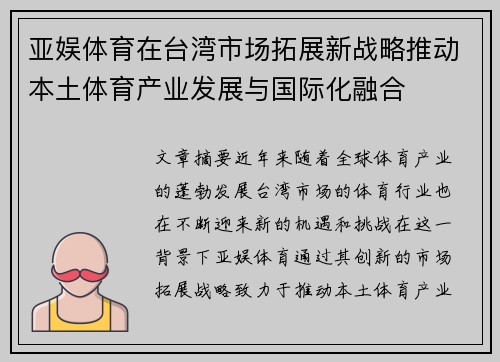 亚娱体育在台湾市场拓展新战略推动本土体育产业发展与国际化融合

文章摘要近年来随着全球体育产业的蓬勃发展台湾市场的体育行业也在不断迎来新的机遇和挑战在这一背景下亚娱体育通过其创新的市场拓展战略致力于推动本土体育产业